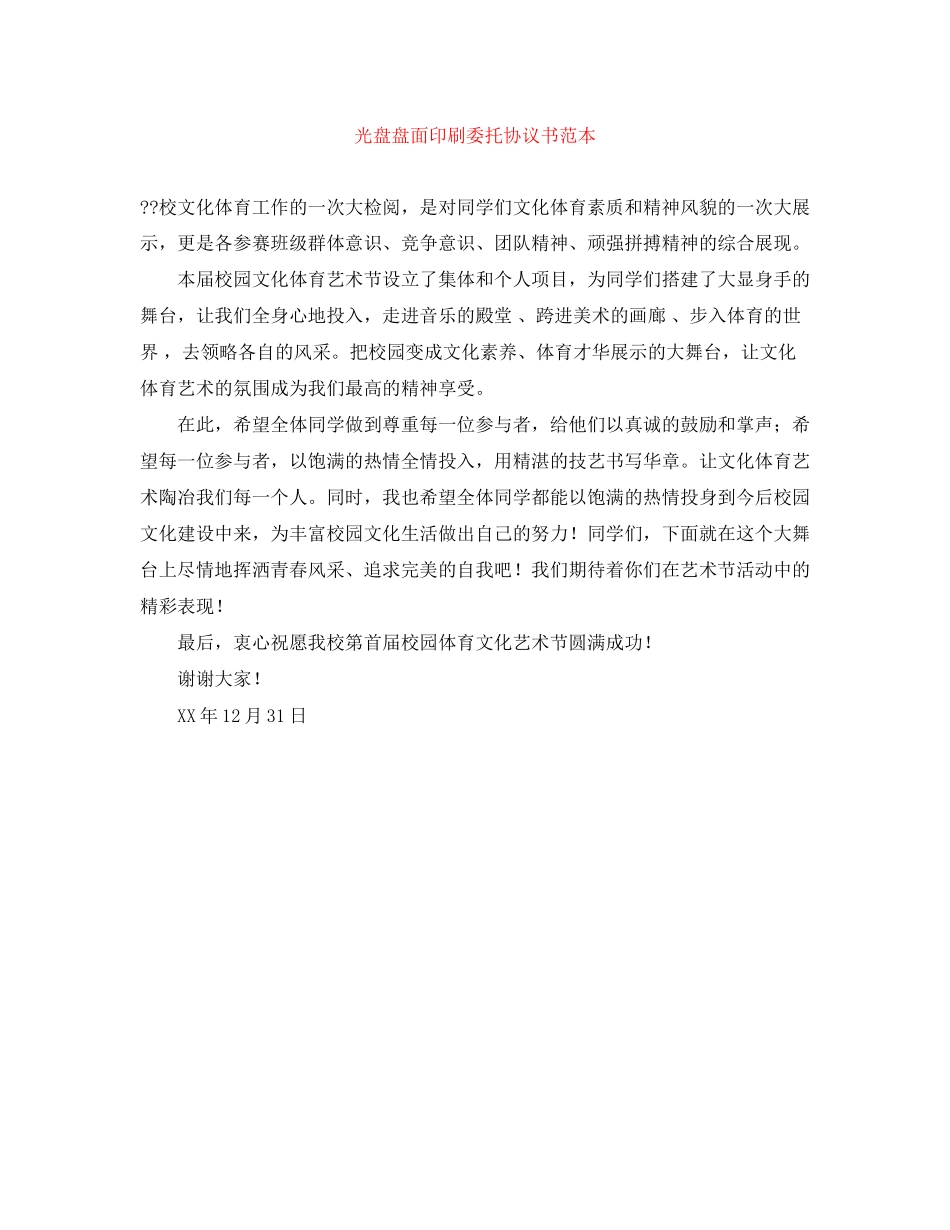 光盘盘面印刷委托协议书范本

??校文化体育工作的一次大检阅，是对同学们文化体育素质和精神风貌的一次大展示，更是各参赛班级群体意识、竞争意识、团队精神、顽强拼搏精神的综合展现。

本届校园文化体育艺术节设立了集体和个人项目，为同学们搭建了大显身手的舞台，让我们全身心地投入，走进音乐的殿堂 、跨进美术的画廊 、步入体育的世界 ，去领略各自的风采。把校园变成文化素养、体育才华展示的大舞台，让文化体育艺术的氛围成为我们最高的精神享受。

在此，希望全体同学做到尊重每一位参与者，给他们以真诚的鼓励和掌声；希望每一位参与者，以饱满的热情全情投入，用精湛的技艺书写华章。让文化体育艺术陶冶我们每一个人。同时，我也希望全体同学都能以饱满的热情投身到今后校园文化建设中来，为丰富校园文化生活做出自己的努力！同学们，下面就在这个大舞台上尽情地挥洒青春风采、追求完美的自我吧！我们期待着你们在艺术节活动中的精彩表现！

最后，衷心祝愿我校第首届校园体育文化艺术节圆满成功！

谢谢大家！

XX年12月31日